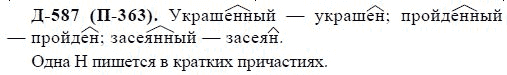 Д-587 (П-363). Украшенный — украшен; пройденный — пройден; засеянный — засеян.

Одна Н пишется в кратких причастиях.